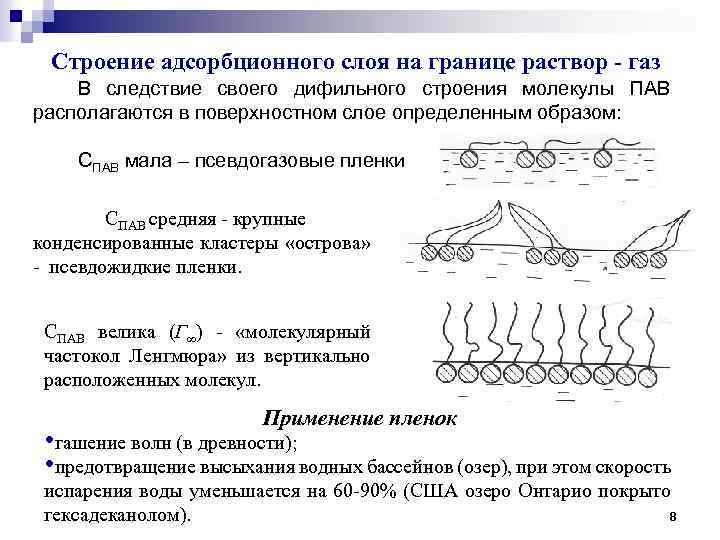 Строение адсорбционного слоя на границе раствор - газ

В следствие своего дифильного строения молекулы ПАВ располагаются в поверхностном слое определенным образом:

$C_{ПАВ}$ мала – псевдогазовые пленки

$C_{ПАВ}$ средняя - крупные конденсированные кластеры «острова» - псевдожидкие пленки.

$C_{ПАВ}$ велика ($Г_{\infty}$) - «молекулярный частокол Ленгмюра» из вертикально расположенных молекул.

Применение пленок

•гашение волн (в древности);

•предотвращение высыхания водных бассейнов (озер), при этом скорость испарения воды уменьшается на 60-90% (США озеро Онтарио покрыто гексадеканолом).

8